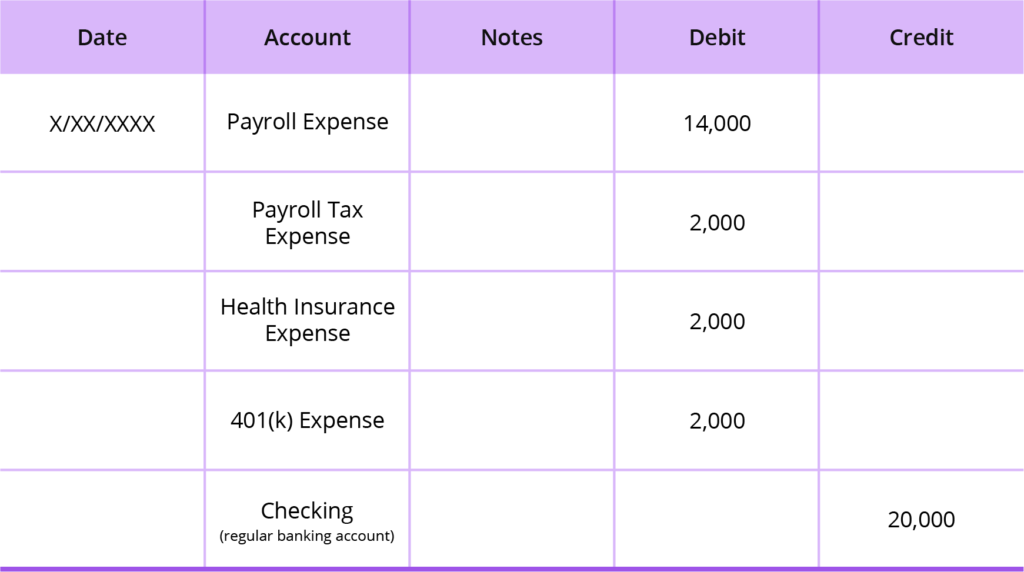 | Date | Account | Notes | Debit | Credit |
|---|---|---|---|---|
| X/XX/XXXX | Payroll Expense | | 14,000 | |
| | Payroll Tax Expense | | 2,000 | |
| | Health Insurance Expense | | 2,000 | |
| | 401(k) Expense | | 2,000 | |
| | Checking (regular banking account) | | | 20,000 |